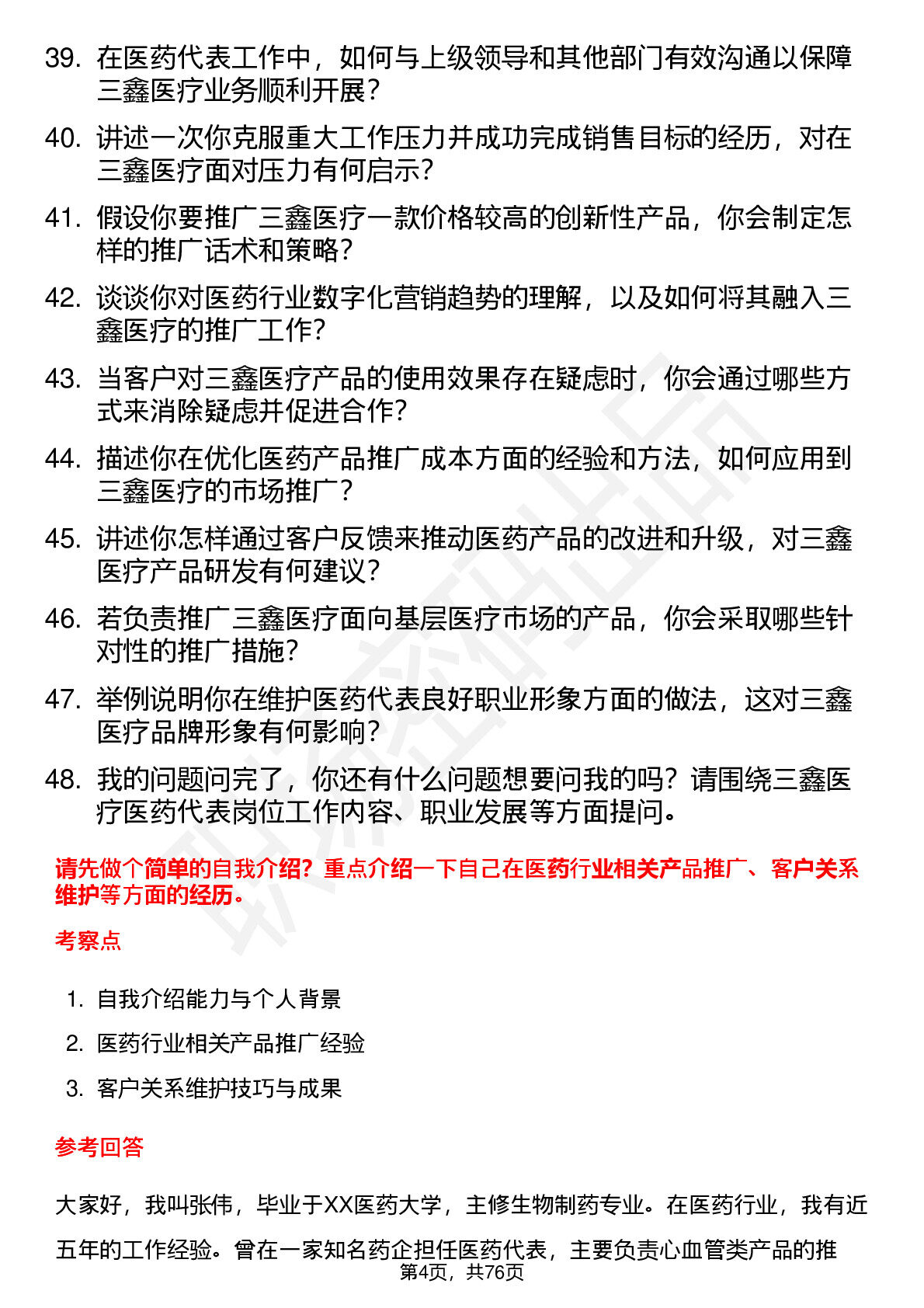 39. 在医药代表工作中，如何与上级领导和其他部门有效沟通以保障三鑫医疗业务顺利开展？

40. 讲述一次你克服重大工作压力并成功完成销售目标的经历，对在三鑫医疗面对压力有何启示？

41. 假设你要推广三鑫医疗一款价格较高的创新性产品，你会制定怎样的推广话术和策略？

42. 谈谈你对医药行业数字化营销趋势的理解，以及如何将其融入三鑫医疗的推广工作？

43. 当客户对三鑫医疗产品的使用效果存在疑虑时，你会通过哪些方式来消除疑虑并促进合作？

44. 描述你在优化医药产品推广成本方面的经验和方法，如何应用到三鑫医疗的市场推广？

45. 讲述你怎样通过客户反馈来推动医药产品的改进和升级，对三鑫医疗产品研发有何建议？

46. 若负责推广三鑫医疗面向基层医疗市场的产品，你会采取哪些针对性的推广措施？

47. 举例说明你在维护医药代表良好职业形象方面的做法，这对三鑫医疗品牌形象有何影响？

48. 我的问题问完了，你还有什么问题想要问我的吗？请围绕三鑫医疗医药代表岗位工作内容、职业发展等方面提问。

请先做个简单的自我介绍？重点介绍一下自己在医药行业相关产品推广、客户关系维护等方面的经历。

考察点

1. 自我介绍能力与个人背景
2. 医药行业相关产品推广经验
3. 客户关系维护技巧与成果

参考回答

大家好，我叫张伟，毕业于XX医药大学，主修生物制药专业。在医药行业，我有近五年的工作经验。曾在一家知名药企担任医药代表，主要负责心血管类产品的推

第4页，共76页